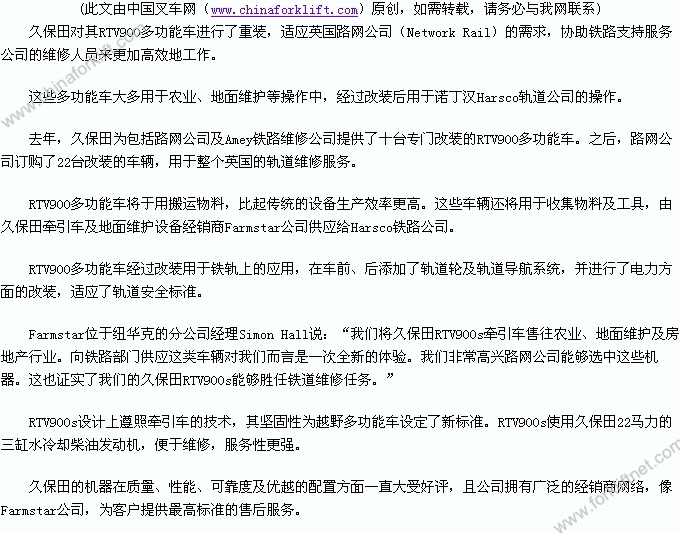 （此文由中国叉车网（www.chinaforklift.com）原创，如需转载，请务必与我网联系）

久保田对其RTV900多功能车进行了重装，适应英国路网公司（Network Rail）的需求，协助铁路支持服务公司的维修人员来更加高效地工作。

这些多功能车大多用于农业、地面维护等操作中，经过改装后用于诺丁汉Harsco轨道公司的操作。

去年，久保田为包括路网公司及Amey铁路维修公司提供了十台专门改装的RTV900多功能车。之后，路网公司订购了22台改装的车辆，用于整个英国的轨道维修服务。

RTV900多功能车将于用搬运物料，比起传统的设备生产效率更高。这些车辆还将用于收集物料及工具，由久保田牵引车及地面维护设备经销商Farmstar公司供应给Harsco铁路公司。

RTV900多功能车经过改装用于铁轨上的应用，在车前、后添加了轨道轮及轨道导航系统，并进行了电力方面的改装，适应了轨道安全标准。

Farmstar位于纽华克的分公司经理Simon Hall说：“我们将久保田RTV900s牵引车售往农业、地面维护及房地产行业。向铁路部门供应这类车辆对我们而言是一次全新的体验。我们非常高兴路网公司能够选中这些机器。这也证实了我们的久保田RTV900s能够胜任铁道维修任务。”

RTV900s设计上遵照牵引车的技术，其坚固性为越野多功能车设定了新标准。RTV900s使用久保田22马力的三缸水冷却柴油发动机，便于维修，服务性更强。

久保田的机器在质量、性能、可靠度及优越的配置方面一直大受好评，且公司拥有广泛的经销商网络，像Farmstar公司，为客户提供最高标准的售后服务。

www.chinaforklift.com www.forkliftnet.com